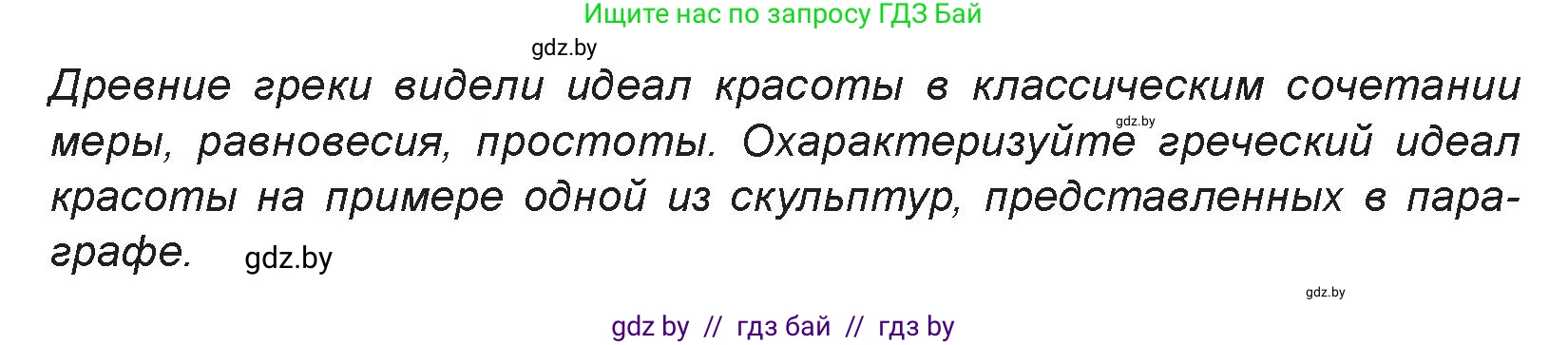 Ищите нас по запросу ГДЗ Бай

gdz.by

Древние греки видели идеал красоты в классическим сочетании меры, равновесия, простоты. Охарактеризуйте греческий идеал красоты на примере одной из скульптур, представленных в параграфе.

gdz.by

gdz.by

gdz.by

gdz by // гдз бай // гдз by